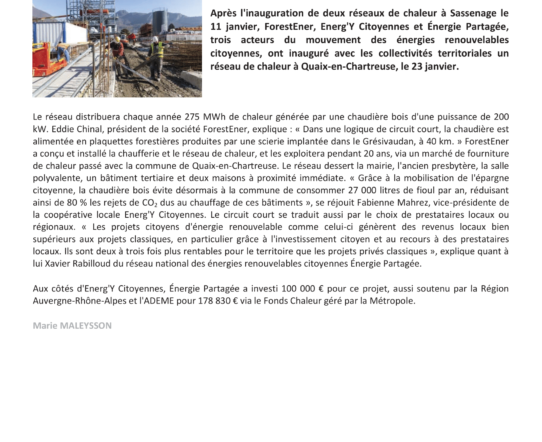 Après l'inauguration de deux réseaux de chaleur à Sassenage le 11 janvier, ForestEner, Energ'Y Citoyennes et Énergie Partagée, trois acteurs du mouvement des énergies renouvelables citoyennes, ont inauguré avec les collectivités territoriales un réseau de chaleur à Quaix-en-Chartreuse, le 23 janvier.

Le réseau distribuera chaque année 275 MWh de chaleur générée par une chaudière bois d'une puissance de 200 kW. Eddie Chinal, président de la société ForestEner, explique : « Dans une logique de circuit court, la chaudière est alimentée en plaquettes forestières produites par une scierie implantée dans le Grésivaudan, à 40 km. » ForestEner a conçu et installé la chaufferie et le réseau de chaleur, et les exploitera pendant 20 ans, via un marché de fourniture de chaleur passé avec la commune de Quaix-en-Chartreuse. Le réseau dessert la mairie, l'ancien presbytère, la salle polyvalente, un bâtiment tertiaire et deux maisons à proximité immédiate. « Grâce à la mobilisation de l'épargne citoyenne, la chaudière bois évite désormais à la commune de consommer 27 000 litres de fioul par an, réduisant ainsi de 80 % les rejets de $CO_2$ dus au chauffage de ces bâtiments », se réjouit Fabienne Mahrez, vice-présidente de la coopérative locale Energ'Y Citoyennes. Le circuit court se traduit aussi par le choix de prestataires locaux ou régionaux. « Les projets citoyens d'énergie renouvelable comme celui-ci génèrent des revenus locaux bien supérieurs aux projets classiques, en particulier grâce à l'investissement citoyen et au recours à des prestataires locaux. Ils sont deux à trois fois plus rentables pour le territoire que les projets privés classiques », explique quant à lui Xavier Rabilloud du réseau national des énergies renouvelables citoyennes Énergie Partagée.

Aux côtés d'Energ'Y Citoyennes, Énergie Partagée a investi 100 000 € pour ce projet, aussi soutenu par la Région Auvergne-Rhône-Alpes et l'ADEME pour 178 830 € via le Fonds Chaleur géré par la Métropole.

Marie MALEYSSON